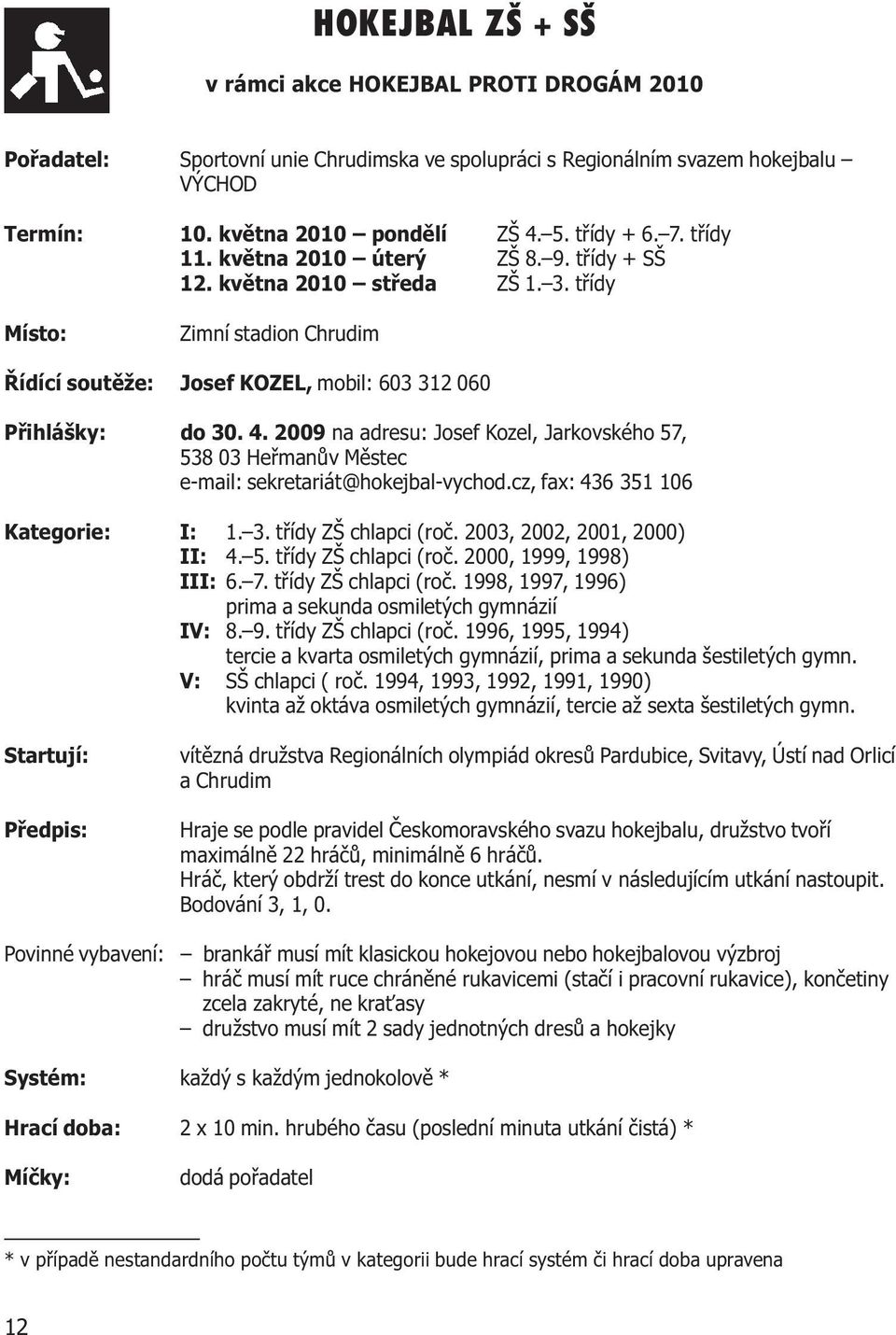 HOKEJBAL ZŠ + SŠ

v rámci akce HOKEJBAL PROTI DROGÁM 2010

Pořadatel: Sportovní unie Chrudimska ve spolupráci s Regionálním svazem hokejbalu – VÝCHOD

Termín: 10. května 2010 – pondělí ZŠ 4.–5. třídy + 6.–7. třídy
11. května 2010 – úterý ZŠ 8.–9. třídy + SŠ
12. května 2010 – středa ZŠ 1.–3. třídy

Místo: Zimní stadion Chrudim

Řídící soutěže: Josef KOZEL, mobil: 603 312 060

Přihlášky: do 30. 4. 2009 na adresu: Josef Kozel, Jarkovského 57, 538 03 Heřmanův Městec
e-mail: sekretariát@hokejbal-vychod.cz, fax: 436 351 106

Kategorie: I: 1.–3. třídy ZŠ chlapci (roč. 2003, 2002, 2001, 2000)
II: 4.–5. třídy ZŠ chlapci (roč. 2000, 1999, 1998)
III: 6.–7. třídy ZŠ chlapci (roč. 1998, 1997, 1996)
prima a sekunda osmiletých gymnázií
IV: 8.–9. třídy ZŠ chlapci (roč. 1996, 1995, 1994)
tercie a kvarta osmiletých gymnázií, prima a sekunda šestiletých gymn.
V: SŠ chlapci ( roč. 1994, 1993, 1992, 1991, 1990)
kvinta až oktáva osmiletých gymnázií, tercie až sexta šestiletých gymn.

Startují: vítězná družstva Regionálních olympiád okresů Pardubice, Svitavy, Ústí nad Orlicí a Chrudim

Předpis: Hraje se podle pravidel Českomoravského svazu hokejbalu, družstvo tvoří maximálně 22 hráčů, minimálně 6 hráčů.
Hráč, který obdrží trest do konce utkání, nesmí v následujícím utkání nastoupit.
Bodování 3, 1, 0.

Povinné vybavení: – brankář musí mít klasickou hokejovou nebo hokejbalovou výzbroj
– hráč musí mít ruce chráněné rukavicemi (stačí i pracovní rukavice), končetiny zcela zakryté, ne kraťasy
– družstvo musí mít 2 sady jednotných dresů a hokejky

Systém: každý s každým jednokolově *

Hrací doba: 2 x 10 min. hrubého času (poslední minuta utkání čistá) *

Míčky: dodá pořadatel

* v případě nestandardního počtu týmů v kategorii bude hrací systém či hrací doba upravena

12